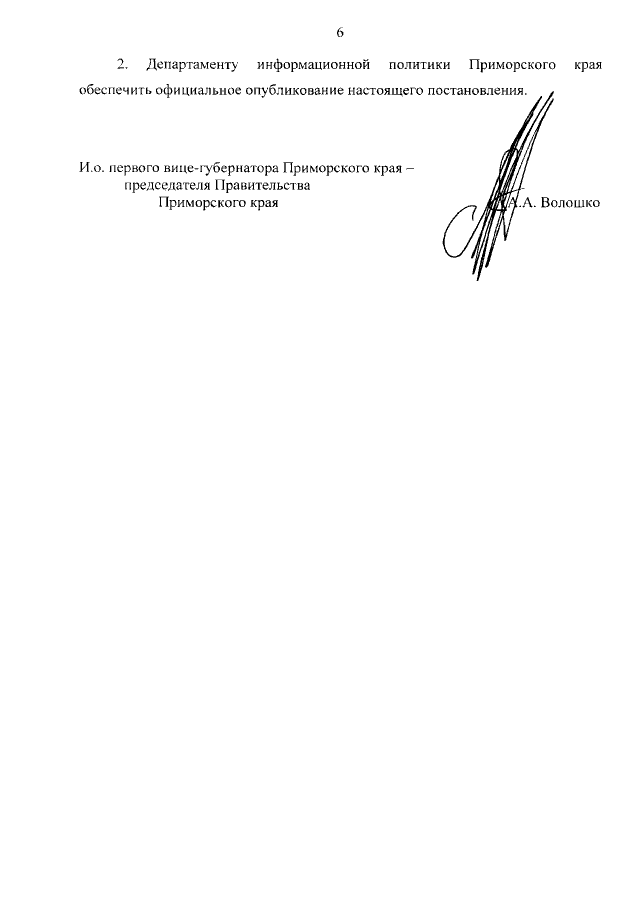 6

2. Департаменту информационной политики Приморского края обеспечить официальное опубликование настоящего постановления.

И.о. первого вице-губернатора Приморского края – председателя Правительства Приморского края

А.А. Волошко